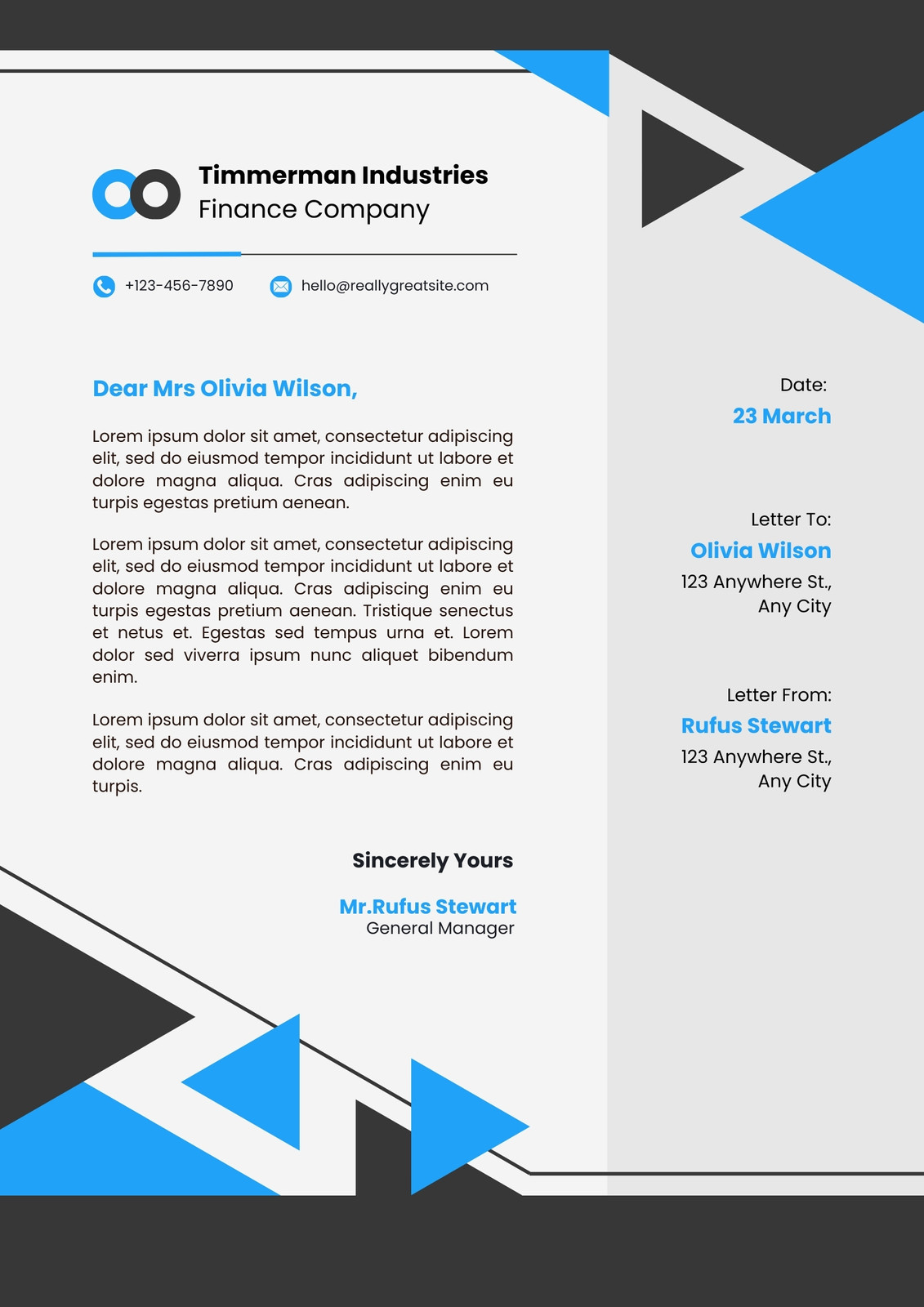 Timmerman Industries
Finance Company

+123-456-7890 hello@reallygreatsite.com

Dear Mrs Olivia Wilson,

Lorem ipsum dolor sit amet, consectetur adipiscing elit, sed do eiusmod tempor incididunt ut labore et dolore magna aliqua. Cras adipiscing enim eu turpis egestas pretium aenean.

Lorem ipsum dolor sit amet, consectetur adipiscing elit, sed do eiusmod tempor incididunt ut labore et dolore magna aliqua. Cras adipiscing enim eu turpis egestas pretium aenean. Tristique senectus et netus et. Egestas sed tempus urna et. Lorem dolor sed viverra ipsum nunc aliquet bibendum enim.

Lorem ipsum dolor sit amet, consectetur adipiscing elit, sed do eiusmod tempor incididunt ut labore et dolore magna aliqua. Cras adipiscing enim eu turpis.

Sincerely Yours

Mr.Rufus Stewart
General Manager

Date:
23 March

Letter To:
Olivia Wilson
123 Anywhere St.,
Any City

Letter From:
Rufus Stewart
123 Anywhere St.,
Any City